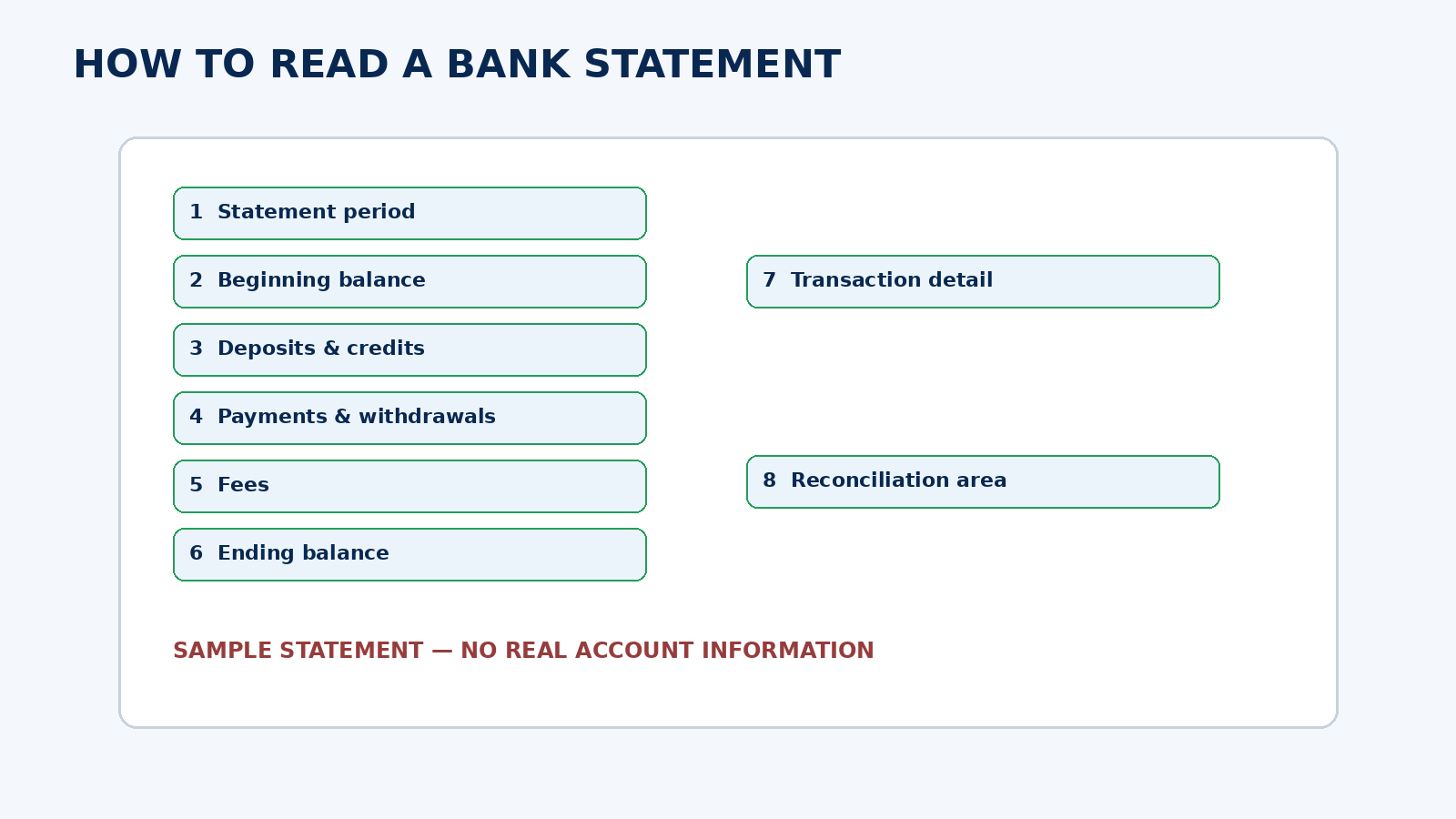 HOW TO READ A BANK STATEMENT

1 Statement period

2 Beginning balance

3 Deposits & credits

4 Payments & withdrawals

5 Fees

6 Ending balance

7 Transaction detail

8 Reconciliation area

SAMPLE STATEMENT — NO REAL ACCOUNT INFORMATION